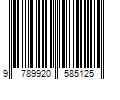 9 789920 585125